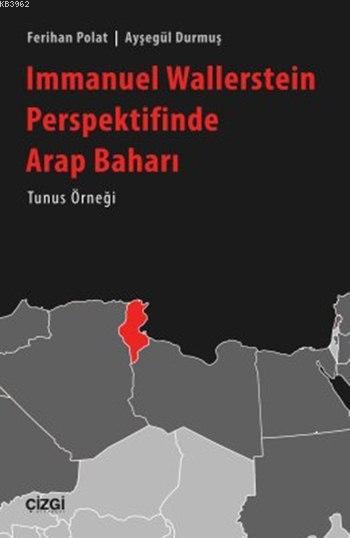 KB3962

Ferihan Polat | Ayşegül Durmuş

Immanuel Wallerstein Perspektifinde Arap Baharı

Tunus Örneği

ÇİZGİ